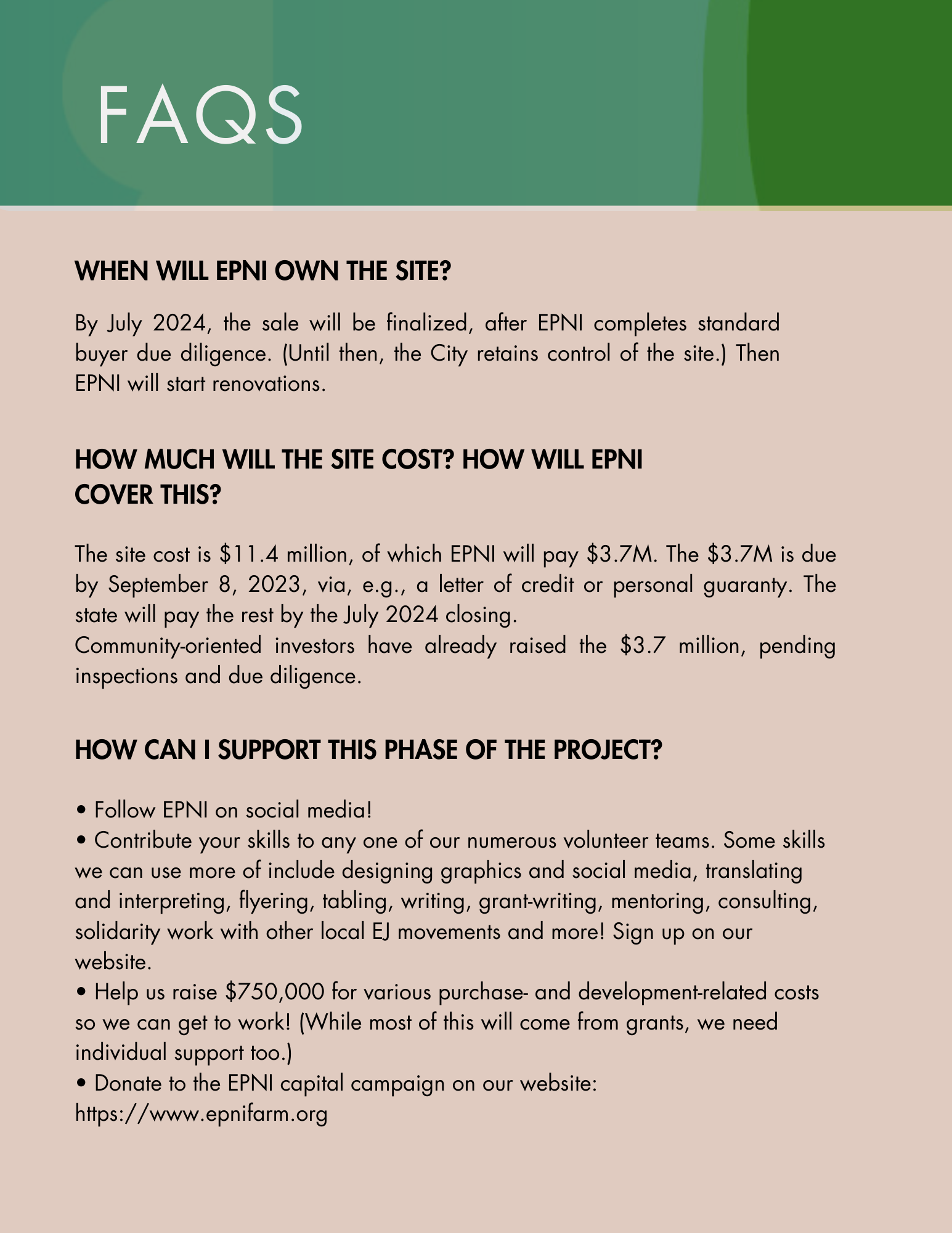 FAQS

WHEN WILL EPNI OWN THE SITE?

By July 2024, the sale will be finalized, after EPNI completes standard buyer due diligence. (Until then, the City retains control of the site.) Then EPNI will start renovations.

HOW MUCH WILL THE SITE COST? HOW WILL EPNI COVER THIS?

The site cost is \$11.4 million, of which EPNI will pay \$3.7M. The \$3.7M is due by September 8, 2023, via, e.g., a letter of credit or personal guaranty. The state will pay the rest by the July 2024 closing.
Community-oriented investors have already raised the \$3.7 million, pending inspections and due diligence.

HOW CAN I SUPPORT THIS PHASE OF THE PROJECT?

• Follow EPNI on social media!
• Contribute your skills to any one of our numerous volunteer teams. Some skills we can use more of include designing graphics and social media, translating and interpreting, flyering, tabling, writing, grant-writing, mentoring, consulting, solidarity work with other local EJ movements and more! Sign up on our website.
• Help us raise \$750,000 for various purchase- and development-related costs so we can get to work! (While most of this will come from grants, we need individual support too.)
• Donate to the EPNI capital campaign on our website: https://www.epnifarm.org